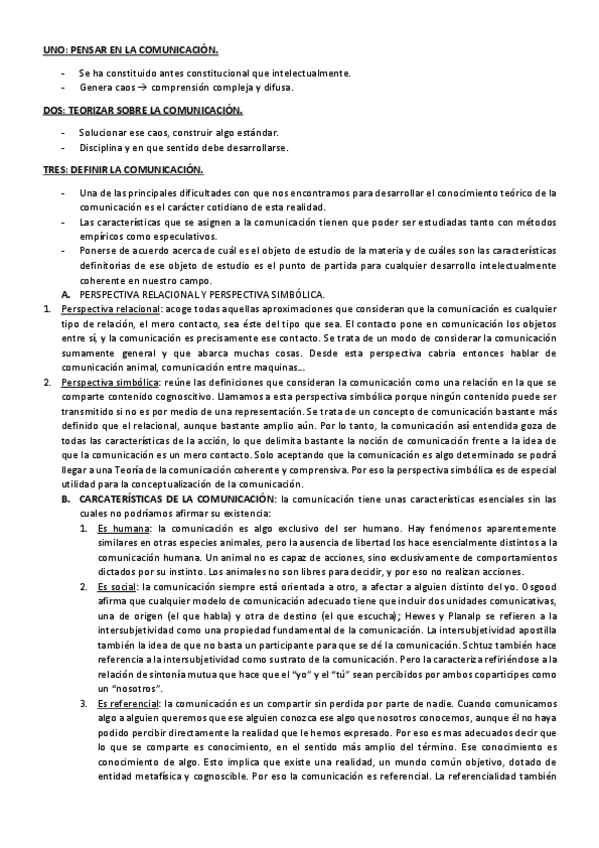 UNO: PENSAR EN LA COMUNICACIÓN.

- Se ha constituido antes constitucional que intelectualmente.
- Genera caos → comprensión compleja y difusa.

DOS: TEORIZAR SOBRE LA COMUNICACIÓN.

- Solucionar ese caos, construir algo estándar.
- Disciplina y en que sentido debe desarrollarse.

TRES: DEFINIR LA COMUNICACIÓN.

- Una de las principales dificultades con que nos encontramos para desarrollar el conocimiento teórico de la comunicación es el carácter cotidiano de esta realidad.
- Las características que se asignen a la comunicación tienen que poder ser estudiadas tanto con métodos empíricos como especulativos.
- Ponerse de acuerdo acerca de cuál es el objeto de estudio de la materia y de cuáles son las características definitorias de ese objeto de estudio es el punto de partida para cualquier desarrollo intelectualmente coherente en nuestro campo.

A. PERSPECTIVA RELACIONAL Y PERSPECTIVA SIMBÓLICA.

1. Perspectiva relacional: acoge todas aquellas aproximaciones que consideran que la comunicación es cualquier tipo de relación, el mero contacto, sea éste del tipo que sea. El contacto pone en comunicación los objetos entre sí, y la comunicación es precisamente ese contacto. Se trata de un modo de considerar la comunicación sumamente general y que abarca muchas cosas. Desde esta perspectiva cabria entonces hablar de comunicación animal, comunicación entre maquinas...
2. Perspectiva simbólica: reúne las definiciones que consideran la comunicación como una relación en la que se comparte contenido cognoscitivo. Llamamos a esta perspectiva simbólica porque ningún contenido puede ser transmitido si no es por medio de una representación. Se trata de un concepto de comunicación bastante más definido que el relacional, aunque bastante amplio aún. Por lo tanto, la comunicación así entendida goza de todas las características de la acción, lo que delimita bastante la noción de comunicación frente a la idea de que la comunicación es un mero contacto. Solo aceptando que la comunicación es algo determinado se podrá llegar a una Teoría de la comunicación coherente y comprensiva. Por eso la perspectiva simbólica es de especial utilidad para la conceptualización de la comunicación.

B. CARCATERÍSTICAS DE LA COMUNICACIÓN: la comunicación tiene unas características esenciales sin las cuales no podríamos afirmar su existencia:

1. Es humana: la comunicación es algo exclusivo del ser humano. Hay fenómenos aparentemente similares en otras especies animales, pero la ausencia de libertad los hace esencialmente distintos a la comunicación humana. Un animal no es capaz de acciones, sino exclusivamente de comportamientos dictados por su instinto. Los animales no son libres para decidir, y por eso no realizan acciones.
2. Es social: la comunicación siempre está orientada a otro, a afectar a alguien distinto del yo. Osgood afirma que cualquier modelo de comunicación adecuado tiene que incluir dos unidades comunicativas, una de origen (el que habla) y otra de destino (el que escucha); Hewes y Planalp se refieren a la intersubjetividad como una propiedad fundamental de la comunicación. La intersubjetividad apostilla también la idea de que no basta un participante para que se dé la comunicación. Schtuz también hace referencia a la intersubjetividad como sustrato de la comunicación. Pero la caracteriza refiriéndose a la relación de sintonía mutua que hace que el "yo" y el "tú" sean percibidos por ambos copartícipes como un "nosotros".
3. Es referencial: la comunicación es un compartir sin perdida por parte de nadie. Cuando comunicamos algo a alguien queremos que ese alguien conozca ese algo que nosotros conocemos, aunque él no haya podido percibir directamente la realidad que le hemos expresado. Por eso es mas adecuados decir que lo que se comparte es conocimiento, en el sentido más amplio del término. Ese conocimiento es conocimiento de algo. Esto implica que existe una realidad, un mundo común objetivo, dotado de entidad metafísica y cognoscible. Por eso la comunicación es referencial. La referencialidad también